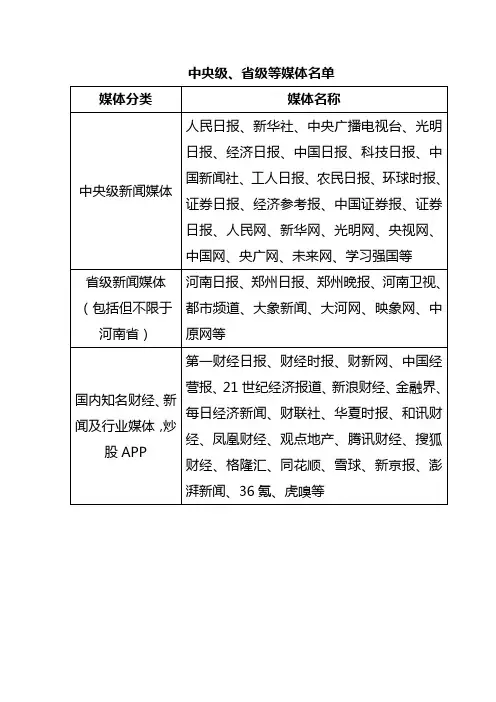 中央级、省级等媒体名单

| 媒体分类 | 媒体名称 |
|---|---|
| 中央级新闻媒体 | 人民日报、新华社、中央广播电视台、光明日报、经济日报、中国日报、科技日报、中国新闻社、工人日报、农民日报、环球时报、证券日报、经济参考报、中国证券报、证券日报、人民网、新华网、光明网、央视网、中国网、央广网、未来网、学习强国等 |
| 省级新闻媒体（包括但不限于河南省） | 河南日报、郑州日报、郑州晚报、河南卫视、都市频道、大象新闻、大河网、映象网、中原网等 |
| 国内知名财经、新闻及行业媒体，炒股 APP | 第一财经日报、财经时报、财新网、中国经营报、21 世纪经济报道、新浪财经、金融界、每日经济新闻、财联社、华夏时报、和讯财经、凤凰财经、观点地产、腾讯财经、搜狐财经、格隆汇、同花顺、雪球、新京报、澎湃新闻、36 氪、虎嗅等 |